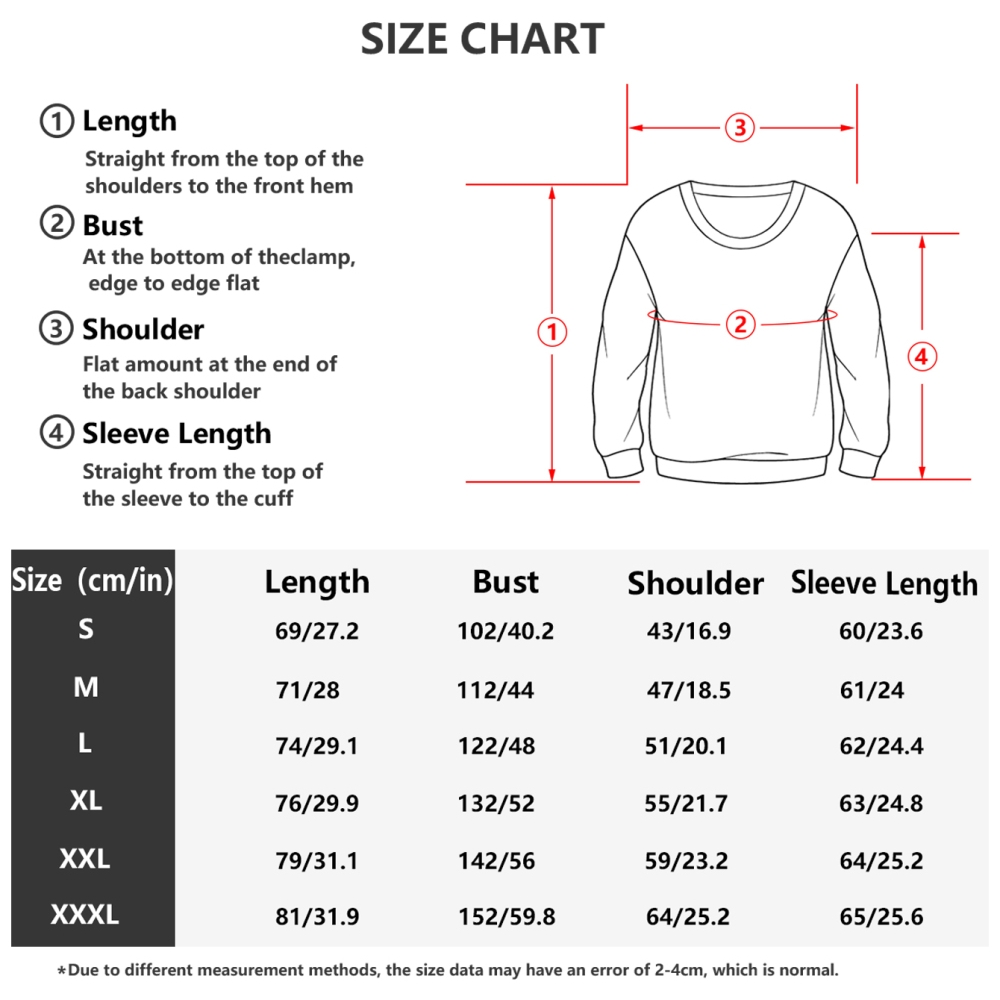 SIZE CHART

① Length
Straight from the top of the shoulders to the front hem

② Bust
At the bottom of theclamp, edge to edge flat

③ Shoulder
Flat amount at the end of the back shoulder

④ Sleeve Length
Straight from the top of the sleeve to the cuff

③

①

②

④

| Size (cm/in) | Length | Bust | Shoulder | Sleeve Length |
|---|---|---|---|---|
| S | 69/27.2 | 102/40.2 | 43/16.9 | 60/23.6 |
| M | 71/28 | 112/44 | 47/18.5 | 61/24 |
| L | 74/29.1 | 122/48 | 51/20.1 | 62/24.4 |
| XL | 76/29.9 | 132/52 | 55/21.7 | 63/24.8 |
| XXL | 79/31.1 | 142/56 | 59/23.2 | 64/25.2 |
| XXXL | 81/31.9 | 152/59.8 | 64/25.2 | 65/25.6 |

*Due to different measurement methods, the size data may have an error of 2-4cm, which is normal.